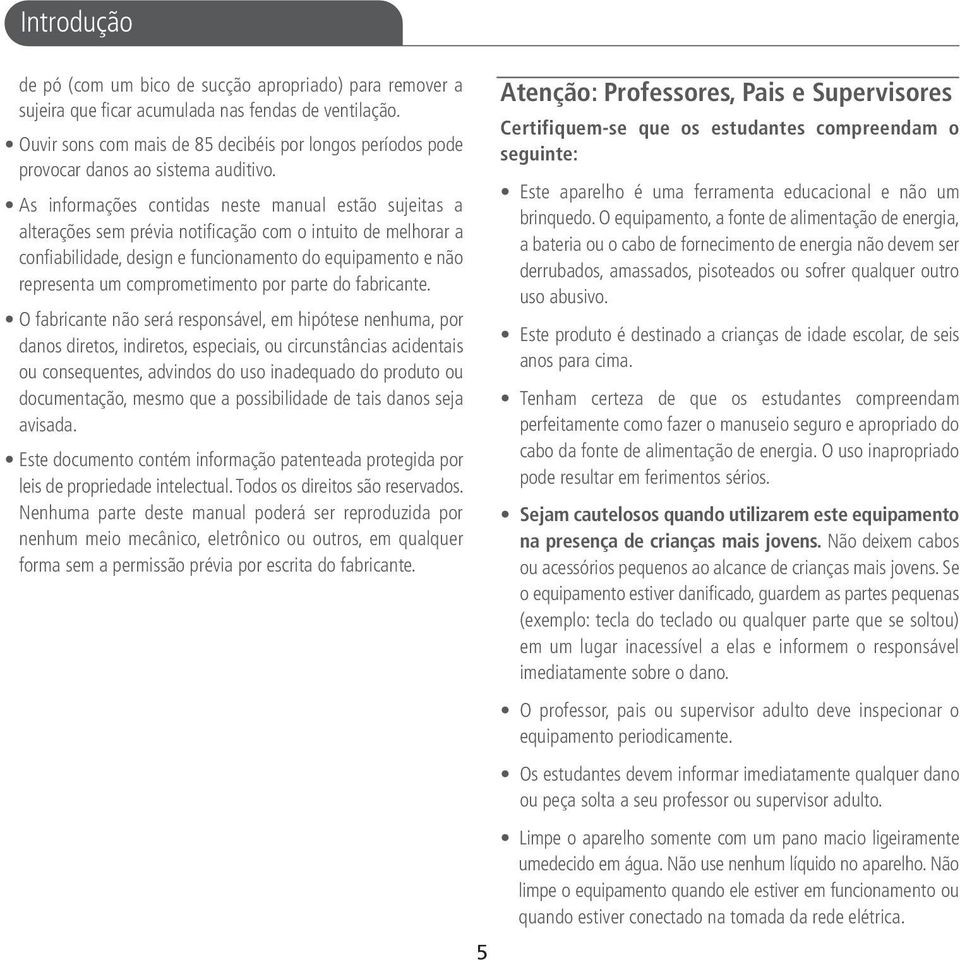 Introdução

de pó (com um bico de sucção apropriado) para remover a sujeira que ficar acumulada nas fendas de ventilação.

• Ouvir sons com mais de 85 decibéis por longos períodos pode provocar danos ao sistema auditivo.

• As informações contidas neste manual estão sujeitas a alterações sem prévia notificação com o intuito de melhorar a confiabilidade, design e funcionamento do equipamento e não representa um comprometimento por parte do fabricante.

• O fabricante não será responsável, em hipótese nenhuma, por danos diretos, indiretos, especiais, ou circunstâncias acidentais ou consequentes, advindos do uso inadequado do produto ou documentação, mesmo que a possibilidade de tais danos seja avisada.

• Este documento contém informação patenteada protegida por leis de propriedade intelectual. Todos os direitos são reservados. Nenhuma parte deste manual poderá ser reproduzida por nenhum meio mecânico, eletrônico ou outros, em qualquer forma sem a permissão prévia por escrita do fabricante.

Atenção: Professores, Pais e Supervisores

Certifiquem-se que os estudantes compreendam o seguinte:

• Este aparelho é uma ferramenta educacional e não um brinquedo. O equipamento, a fonte de alimentação de energia, a bateria ou o cabo de fornecimento de energia não devem ser derrubados, amassados, pisoteados ou sofrer qualquer outro uso abusivo.

• Este produto é destinado a crianças de idade escolar, de seis anos para cima.

• Tenham certeza de que os estudantes compreendam perfeitamente como fazer o manuseio seguro e apropriado do cabo da fonte de alimentação de energia. O uso inapropriado pode resultar em ferimentos sérios.

• Sejam cautelosos quando utilizarem este equipamento na presença de crianças mais jovens. Não deixem cabos ou acessórios pequenos ao alcance de crianças mais jovens. Se o equipamento estiver danificado, guardem as partes pequenas (exemplo: tecla do teclado ou qualquer parte que se soltou) em um lugar inacessível a elas e informem o responsável imediatamente sobre o dano.

• O professor, pais ou supervisor adulto deve inspecionar o equipamento periodicamente.

• Os estudantes devem informar imediatamente qualquer dano ou peça solta a seu professor ou supervisor adulto.

• Limpe o aparelho somente com um pano macio ligeiramente umedecido em água. Não use nenhum líquido no aparelho. Não limpe o equipamento quando ele estiver em funcionamento ou quando estiver conectado na tomada da rede elétrica.

5